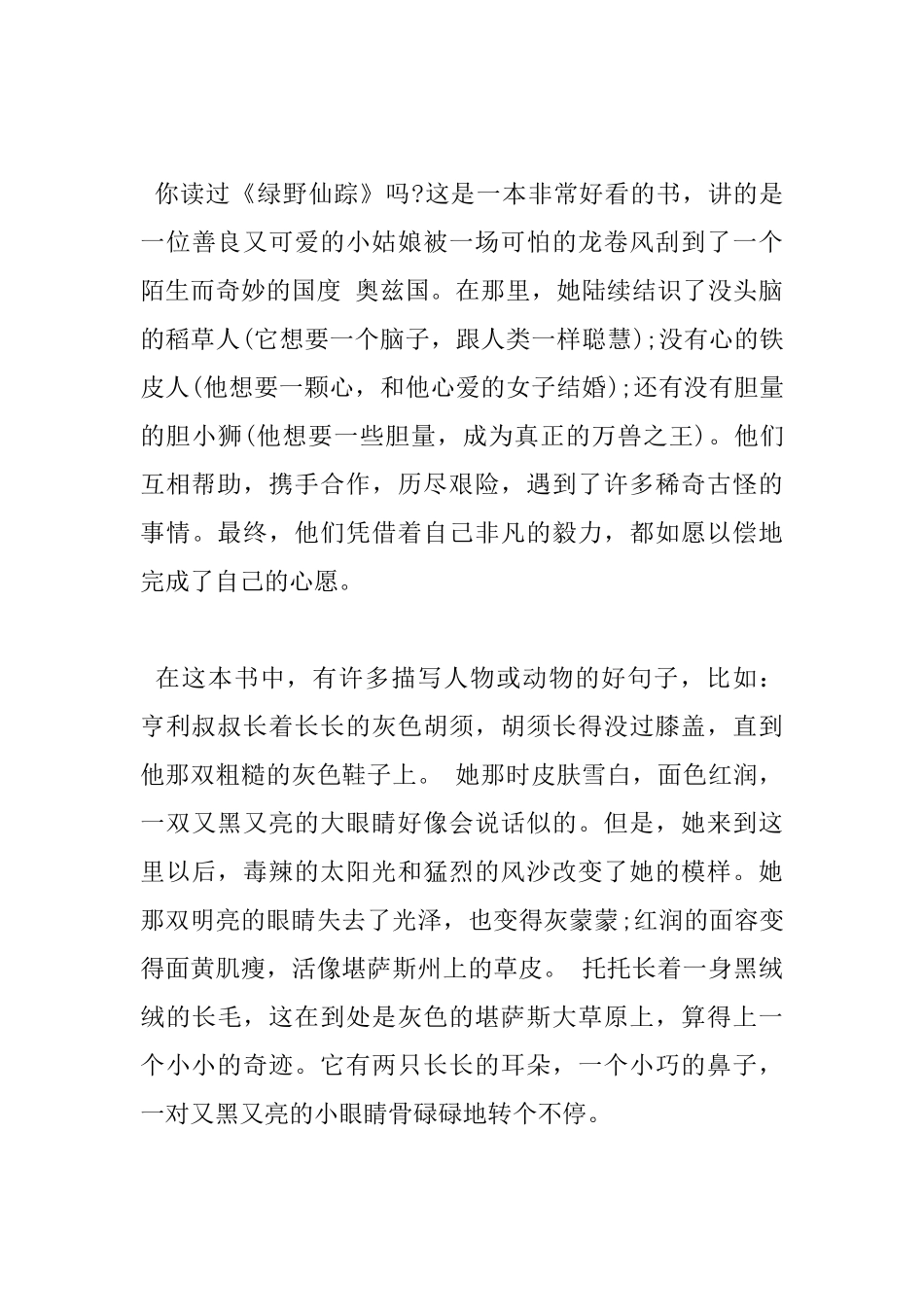 你读过《绿野仙踪》吗?这是一本非常好看的书，讲的是一位善良又可爱的小姑娘被一场可怕的龙卷风刮到了一个陌生而奇妙的国度 奥兹国。在那里，她陆续结识了没头脑的稻草人(它想要一个脑子，跟人类一样聪慧);没有心的铁皮人(他想要一颗心，和他心爱的女子结婚);还有没有胆量的胆小狮(他想要一些胆量，成为真正的万兽之王)。他们互相帮助，携手合作，历尽艰险，遇到了许多稀奇古怪的事情。最终，他们凭借着自己非凡的毅力，都如愿以偿地完成了自己的心愿。

在这本书中，有许多描写人物或动物的好句子，比如：亨利叔叔长着长长的灰色胡须，胡须长得没过膝盖，直到他那双粗糙的灰色鞋子上。 她那时皮肤雪白，面色红润，一双又黑又亮的大眼睛好像会说话似的。但是，她来到这里以后，毒辣的太阳光和猛烈的风沙改变了她的模样。她那双明亮的眼睛失去了光泽，也变得灰蒙蒙;红润的面容变得面黄肌瘦，活像堪萨斯州上的草皮。 托托长着一身黑绒绒的长毛，这在到处是灰色的堪萨斯大草原上，算得上一个小小的奇迹。它有两只长长的耳朵，一个小巧的鼻子，一对又黑又亮的小眼睛骨碌碌地转个不停。